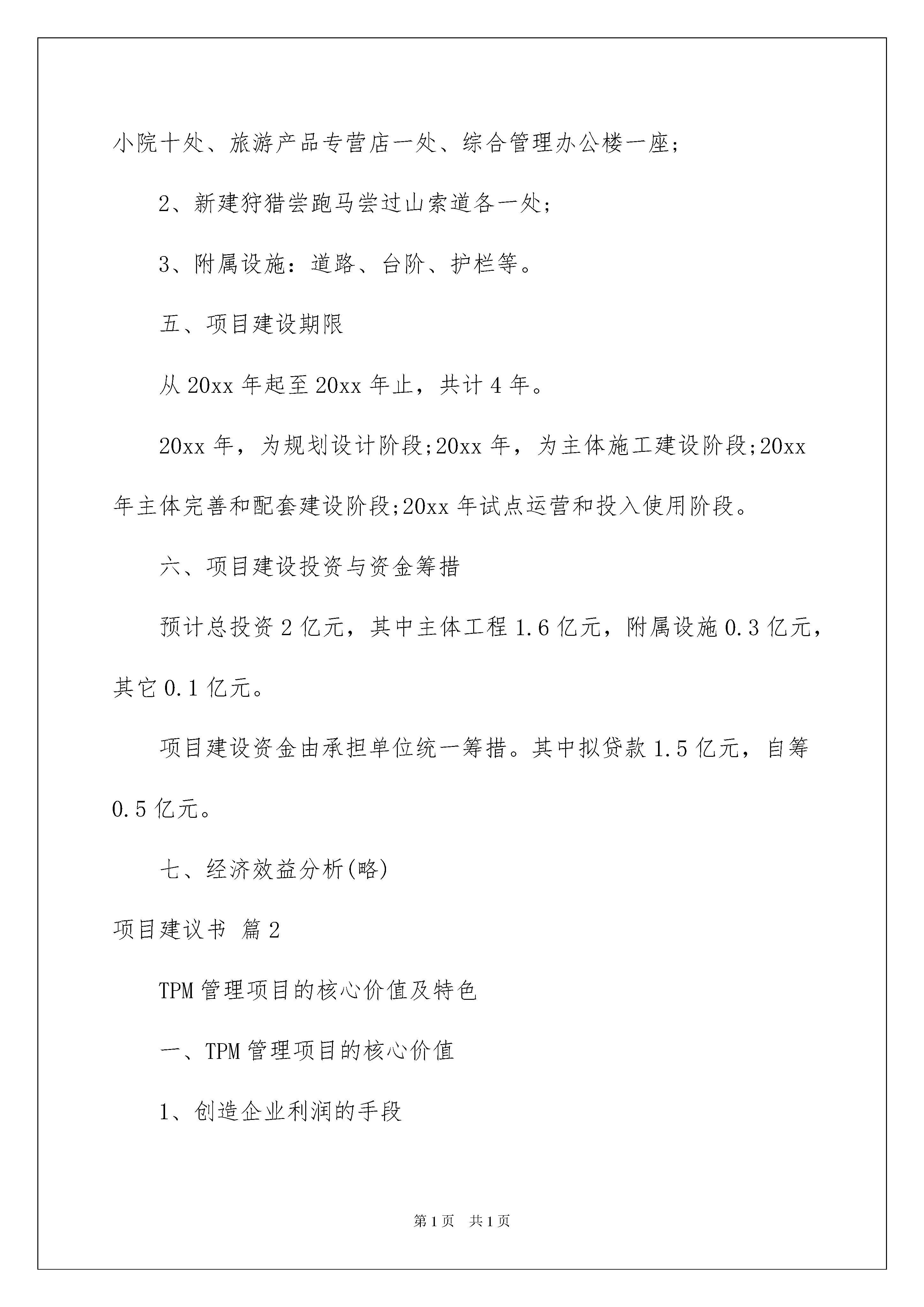 小院十处、旅游产品专营店一处、综合管理办公楼一座;

2、新建狩猎尝跑马尝过山索道各一处;

3、附属设施：道路、台阶、护栏等。

五、项目建设期限

从20xx年起至20xx年止，共计4年。

20xx年，为规划设计阶段;20xx年，为主体施工建设阶段;20xx年主体完善和配套建设阶段;20xx年试点运营和投入使用阶段。

六、项目建设投资与资金筹措

预计总投资2亿元，其中主体工程1.6亿元，附属设施0.3亿元，其它0.1亿元。

项目建设资金由承担单位统一筹措。其中拟贷款1.5亿元，自筹0.5亿元。

七、经济效益分析(略)

项目建议书 篇2

TPM管理项目的核心价值及特色

一、TPM管理项目的核心价值

1、创造企业利润的手段

第1页 共1页